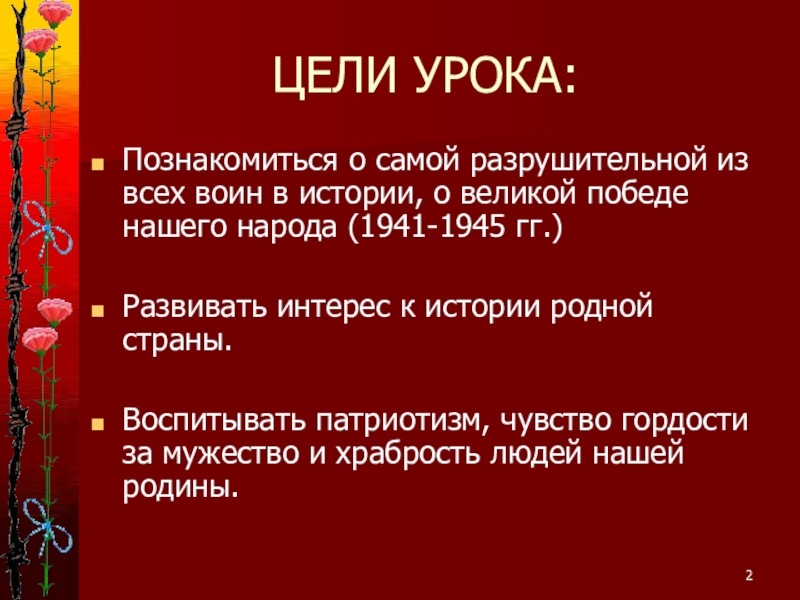 ЦЕЛИ УРОКА:

Познакомиться о самой разрушительной из всех воин в истории, о великой победе нашего народа (1941-1945 гг.)

Развивать интерес к истории родной страны.

Воспитывать патриотизм, чувство гордости за мужество и храбрость людей нашей родины.

2